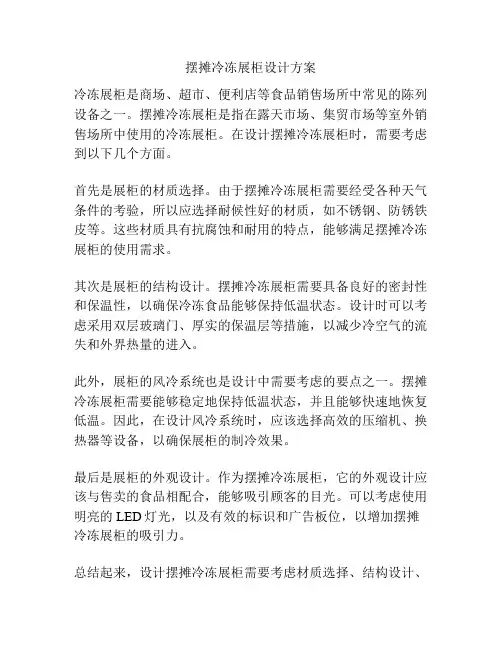 摆摊冷冻展柜设计方案

冷冻展柜是商场、超市、便利店等食品销售场所中常见的陈列设备之一。摆摊冷冻展柜是指在露天市场、集贸市场等室外销售场所中使用的冷冻展柜。在设计摆摊冷冻展柜时，需要考虑到以下几个方面。

首先是展柜的材质选择。由于摆摊冷冻展柜需要经受各种天气条件的考验，所以应选择耐候性好的材质，如不锈钢、防锈铁皮等。这些材质具有抗腐蚀和耐用的特点，能够满足摆摊冷冻展柜的使用需求。

其次是展柜的结构设计。摆摊冷冻展柜需要具备良好的密封性和保温性，以确保冷冻食品能够保持低温状态。设计时可以考虑采用双层玻璃门、厚实的保温层等措施，以减少冷空气的流失和外界热量的进入。

此外，展柜的风冷系统也是设计中需要考虑的要点之一。摆摊冷冻展柜需要能够稳定地保持低温状态，并且能够快速地恢复低温。因此，在设计风冷系统时，应该选择高效的压缩机、换热器等设备，以确保展柜的制冷效果。

最后是展柜的外观设计。作为摆摊冷冻展柜，它的外观设计应该与售卖的食品相配合，能够吸引顾客的目光。可以考虑使用明亮的LED灯光，以及有效的标识和广告板位，以增加摆摊冷冻展柜的吸引力。

总结起来，设计摆摊冷冻展柜需要考虑材质选择、结构设计、